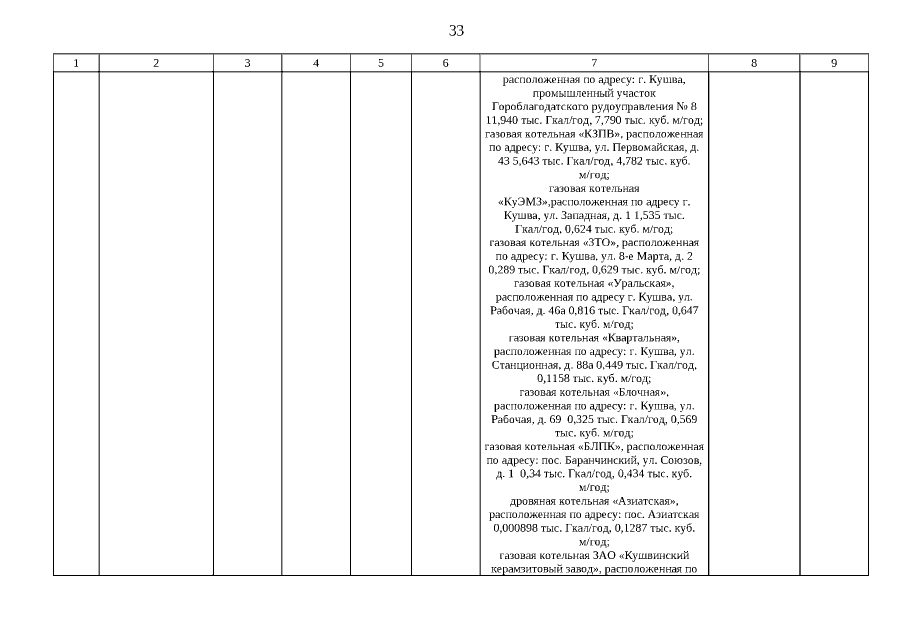 33

| 1 | 2 | 3 | 4 | 5 | 6 | 7 | 8 | 9 |
|---|---|---|---|---|---|---|---|---|
| | | | | | | расположенная по адресу: г. Кушва, промышленный участок Гороблагодатского рудоуправления № 8 11,940 тыс. Гкал/год, 7,790 тыс. куб. м/год; газовая котельная «КЗПВ», расположенная по адресу: г. Кушва, ул. Первомайская, д. 43 5,643 тыс. Гкал/год, 4,782 тыс. куб. м/год; газовая котельная «КуЭМЗ»,расположенная по адресу г. Кушва, ул. Западная, д. 1 1,535 тыс. Гкал/год, 0,624 тыс. куб. м/год; газовая котельная «ЗТО», расположенная по адресу: г. Кушва, ул. 8-е Марта, д. 2 0,289 тыс. Гкал/год, 0,629 тыс. куб. м/год; газовая котельная «Уральская», расположенная по адресу г. Кушва, ул. Рабочая, д. 46а 0,816 тыс. Гкал/год, 0,647 тыс. куб. м/год; газовая котельная «Квартальная», расположенная по адресу: г. Кушва, ул. Станционная, д. 88а 0,449 тыс. Гкал/год, 0,1158 тыс. куб. м/год; газовая котельная «Блочная», расположенная по адресу: г. Кушва, ул. Рабочая, д. 69 0,325 тыс. Гкал/год, 0,569 тыс. куб. м/год; газовая котельная «БЛПК», расположенная по адресу: пос. Баранчинский, ул. Союзов, д. 1 0,34 тыс. Гкал/год, 0,434 тыс. куб. м/год; дровяная котельная «Азиатская», расположенная по адресу: пос. Азиатская 0,000898 тыс. Гкал/год, 0,1287 тыс. куб. м/год; газовая котельная ЗАО «Кушвинский керамзитовый завод», расположенная по | | |